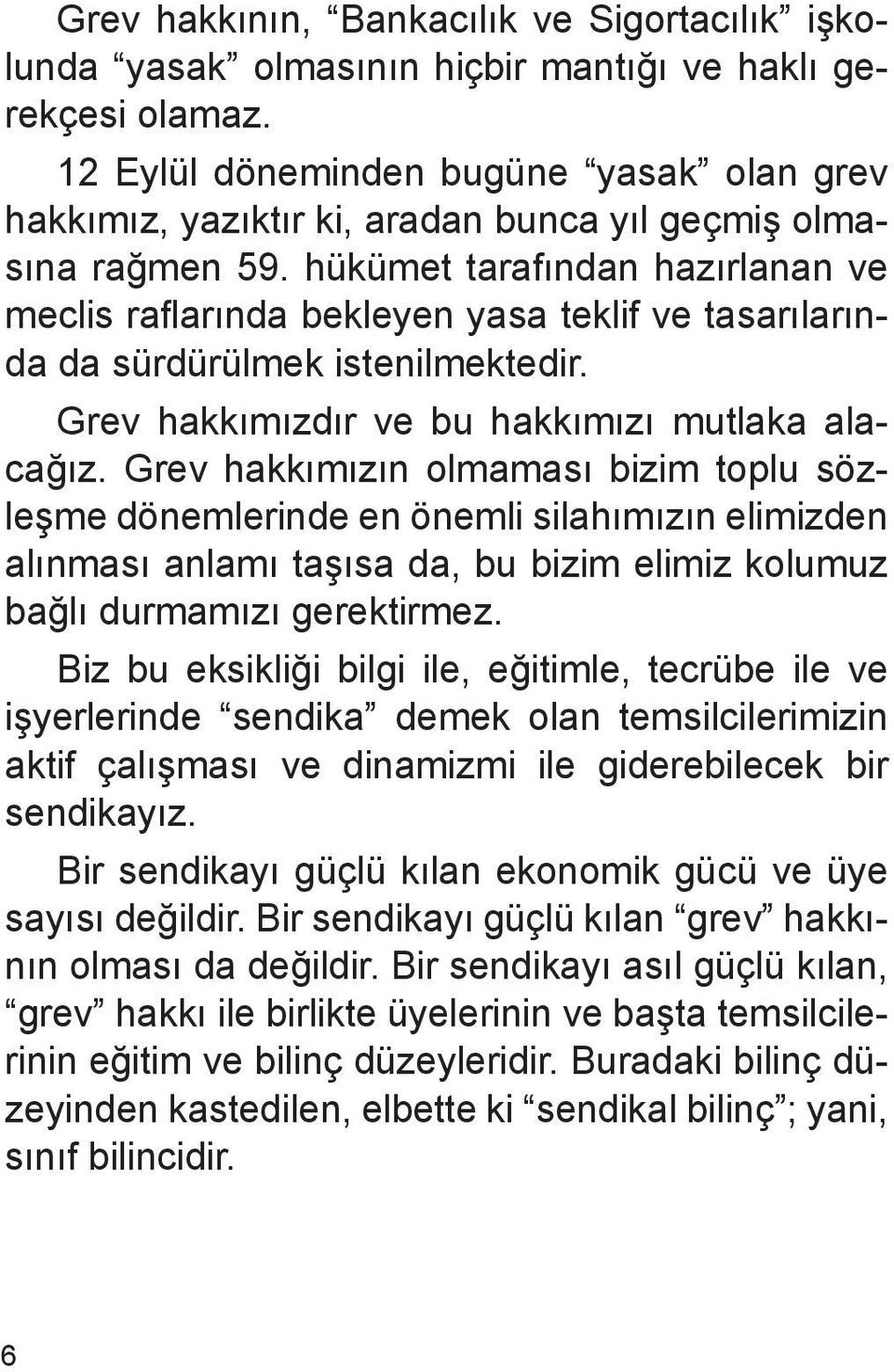 Grev hakkının, “Bankacılık ve Sigortacılık” işkolunda “yasak” olmasının hiçbir mantığı ve haklı gerekçesi olamaz.

12 Eylül döneminden bugüne “yasak” olan grev hakkımız, yazıktır ki, aradan bunca yıl geçmiş olmasına rağmen 59. hükümet tarafından hazırlanan ve meclis raflarında bekleyen yasa teklif ve tasarılarında da sürdürülmek istenilmektedir.

Grev hakkımızdır ve bu hakkımızı mutlaka alacağız. Grev hakkımızın olmaması bizim toplu sözleşme dönemlerinde en önemli silahımızın elimizden alınması anlamı taşısa da, bu bizim elimiz kolumuz bağlı durmamızı gerektirmez.

Biz bu eksikliği bilgi ile, eğitimle, tecrübe ile ve işyerlerinde “sendika” demek olan temsilcilerimizin aktif çalışması ve dinamizmi ile giderebilecek bir sendikayız.

Bir sendikayı güçlü kılan ekonomik gücü ve üye sayısı değildir. Bir sendikayı güçlü kılan “grev” hakkının olması da değildir. Bir sendikayı asıl güçlü kılan, “grev” hakkı ile birlikte üyelerinin ve başta temsilcilerinin eğitim ve bilinç düzeyleridir. Buradaki bilinç düzeyinden kastedilen, elbette ki “sendikal bilinç”; yani, sınıf bilincidir.

6